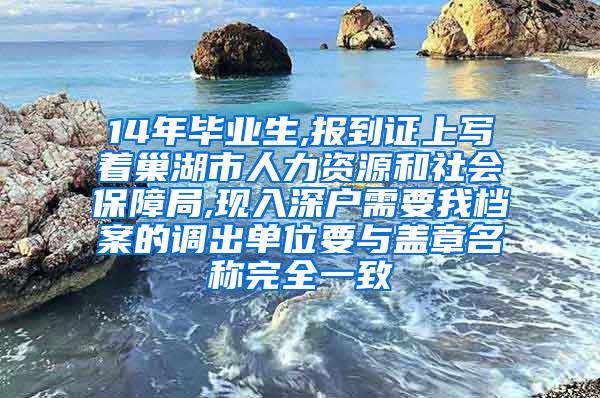 14年毕业生,报到证上写着巢湖市人力资源和社会保障局,现入深户需要我档案的调出单位要与盖章名称完全一致